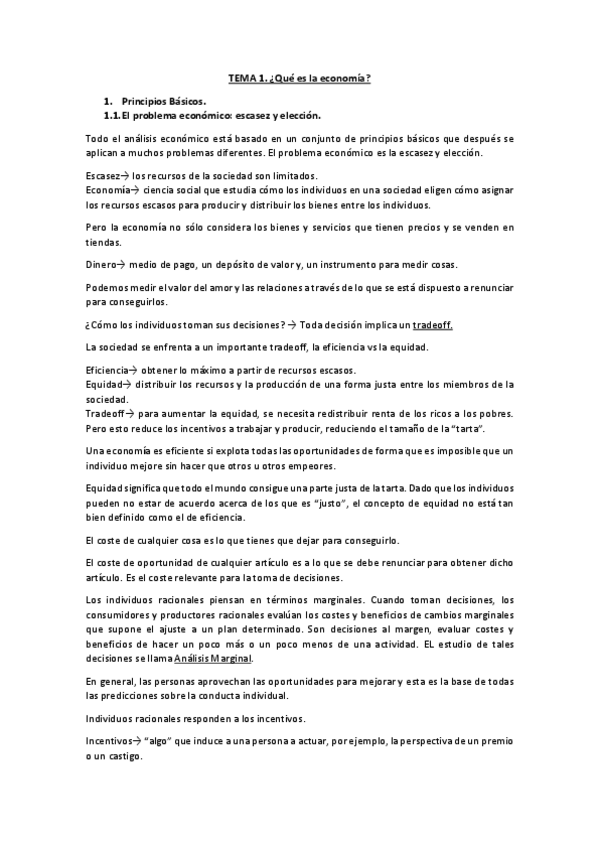 TEMA 1. ¿Qué es la economía?

1. Principios Básicos.
1.1. El problema económico: escasez y elección.

Todo el análisis económico está basado en un conjunto de principios básicos que después se aplican a muchos problemas diferentes. El problema económico es la escasez y elección.

Escasez→ los recursos de la sociedad son limitados.
Economía→ ciencia social que estudia cómo los individuos en una sociedad eligen cómo asignar los recursos escasos para producir y distribuir los bienes entre los individuos.

Pero la economía no sólo considera los bienes y servicios que tienen precios y se venden en tiendas.

Dinero→ medio de pago, un depósito de valor y, un instrumento para medir cosas.

Podemos medir el valor del amor y las relaciones a través de lo que se está dispuesto a renunciar para conseguirlos.

¿Cómo los individuos toman sus decisiones? → Toda decisión implica un tradeoff.

La sociedad se enfrenta a un importante tradeoff, la eficiencia vs la equidad.

Eficiencia→ obtener lo máximo a partir de recursos escasos.
Equidad→ distribuir los recursos y la producción de una forma justa entre los miembros de la sociedad.
Tradeoff→ para aumentar la equidad, se necesita redistribuir renta de los ricos a los pobres. Pero esto reduce los incentivos a trabajar y producir, reduciendo el tamaño de la "tarta".

Una economía es eficiente si explota todas las oportunidades de forma que es imposible que un individuo mejore sin hacer que otros u otros empeores.

Equidad significa que todo el mundo consigue una parte justa de la tarta. Dado que los individuos pueden no estar de acuerdo acerca de los que es "justo", el concepto de equidad no está tan bien definido como el de eficiencia.

El coste de cualquier cosa es lo que tienes que dejar para conseguirlo.

El coste de oportunidad de cualquier artículo es a lo que se debe renunciar para obtener dicho artículo. Es el coste relevante para la toma de decisiones.

Los individuos racionales piensan en términos marginales. Cuando toman decisiones, los consumidores y productores racionales evalúan los costes y beneficios de cambios marginales que supone el ajuste a un plan determinado. Son decisiones al margen, evaluar costes y beneficios de hacer un poco más o un poco menos de una actividad. EL estudio de tales decisiones se llama Análisis Marginal.

En general, las personas aprovechan las oportunidades para mejorar y esta es la base de todas las predicciones sobre la conducta individual.

Individuos racionales responden a los incentivos.

Incentivos→ "algo" que induce a una persona a actuar, por ejemplo, la perspectiva de un premio o un castigo.